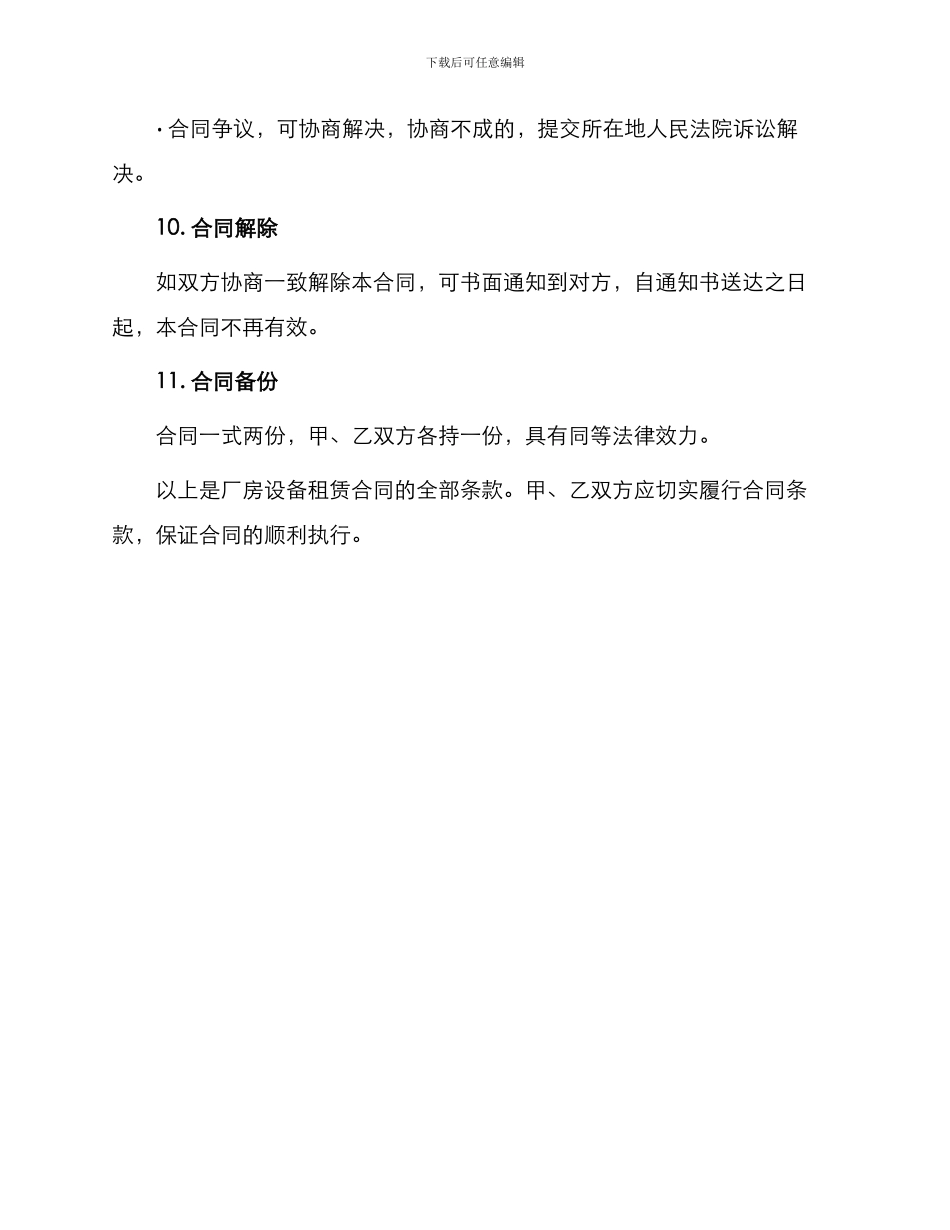 下载后可任意编辑

· 合同争议，可协商解决，协商不成的，提交所在地人民法院诉讼解决。

10. 合同解除

如双方协商一致解除本合同，可书面通知到对方，自通知书送达之日起，本合同不再有效。

11. 合同备份

合同一式两份，甲、乙双方各持一份，具有同等法律效力。

以上是厂房设备租赁合同的全部条款。甲、乙双方应切实履行合同条款，保证合同的顺利执行。